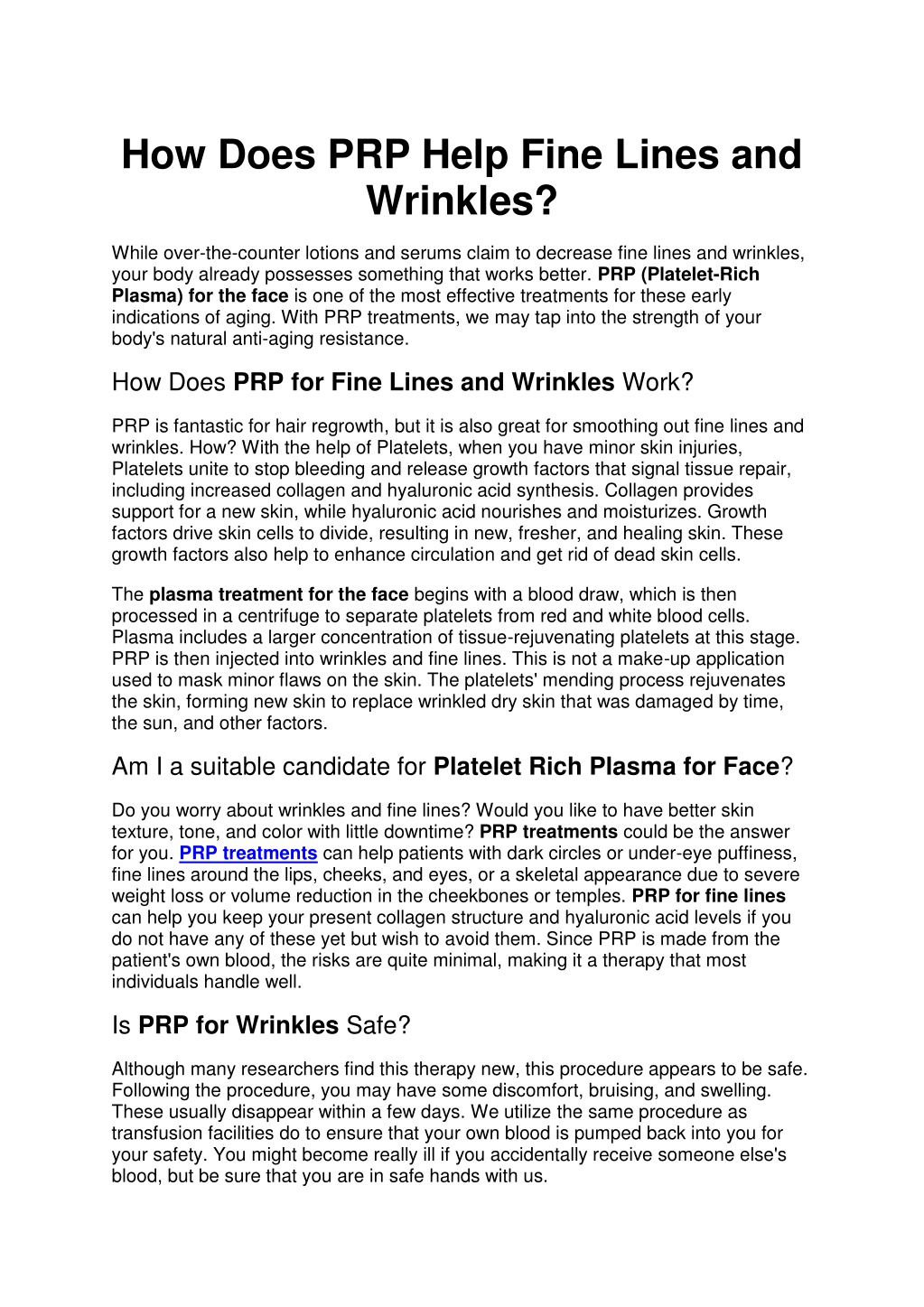 How Does PRP Help Fine Lines and Wrinkles?

While over-the-counter lotions and serums claim to decrease fine lines and wrinkles, your body already possesses something that works better. PRP (Platelet-Rich Plasma) for the face is one of the most effective treatments for these early indications of aging. With PRP treatments, we may tap into the strength of your body's natural anti-aging resistance.

How Does PRP for Fine Lines and Wrinkles Work?

PRP is fantastic for hair regrowth, but it is also great for smoothing out fine lines and wrinkles. How? With the help of Platelets, when you have minor skin injuries, Platelets unite to stop bleeding and release growth factors that signal tissue repair, including increased collagen and hyaluronic acid synthesis. Collagen provides support for a new skin, while hyaluronic acid nourishes and moisturizes. Growth factors drive skin cells to divide, resulting in new, fresher, and healing skin. These growth factors also help to enhance circulation and get rid of dead skin cells.

The plasma treatment for the face begins with a blood draw, which is then processed in a centrifuge to separate platelets from red and white blood cells. Plasma includes a larger concentration of tissue-rejuvenating platelets at this stage. PRP is then injected into wrinkles and fine lines. This is not a make-up application used to mask minor flaws on the skin. The platelets' mending process rejuvenates the skin, forming new skin to replace wrinkled dry skin that was damaged by time, the sun, and other factors.

Am I a suitable candidate for Platelet Rich Plasma for Face?

Do you worry about wrinkles and fine lines? Would you like to have better skin texture, tone, and color with little downtime? PRP treatments could be the answer for you. PRP treatments can help patients with dark circles or under-eye puffiness, fine lines around the lips, cheeks, and eyes, or a skeletal appearance due to severe weight loss or volume reduction in the cheekbones or temples. PRP for fine lines can help you keep your present collagen structure and hyaluronic acid levels if you do not have any of these yet but wish to avoid them. Since PRP is made from the patient's own blood, the risks are quite minimal, making it a therapy that most individuals handle well.

Is PRP for Wrinkles Safe?

Although many researchers find this therapy new, this procedure appears to be safe. Following the procedure, you may have some discomfort, bruising, and swelling. These usually disappear within a few days. We utilize the same procedure as transfusion facilities do to ensure that your own blood is pumped back into you for your safety. You might become really ill if you accidentally receive someone else's blood, but be sure that you are in safe hands with us.